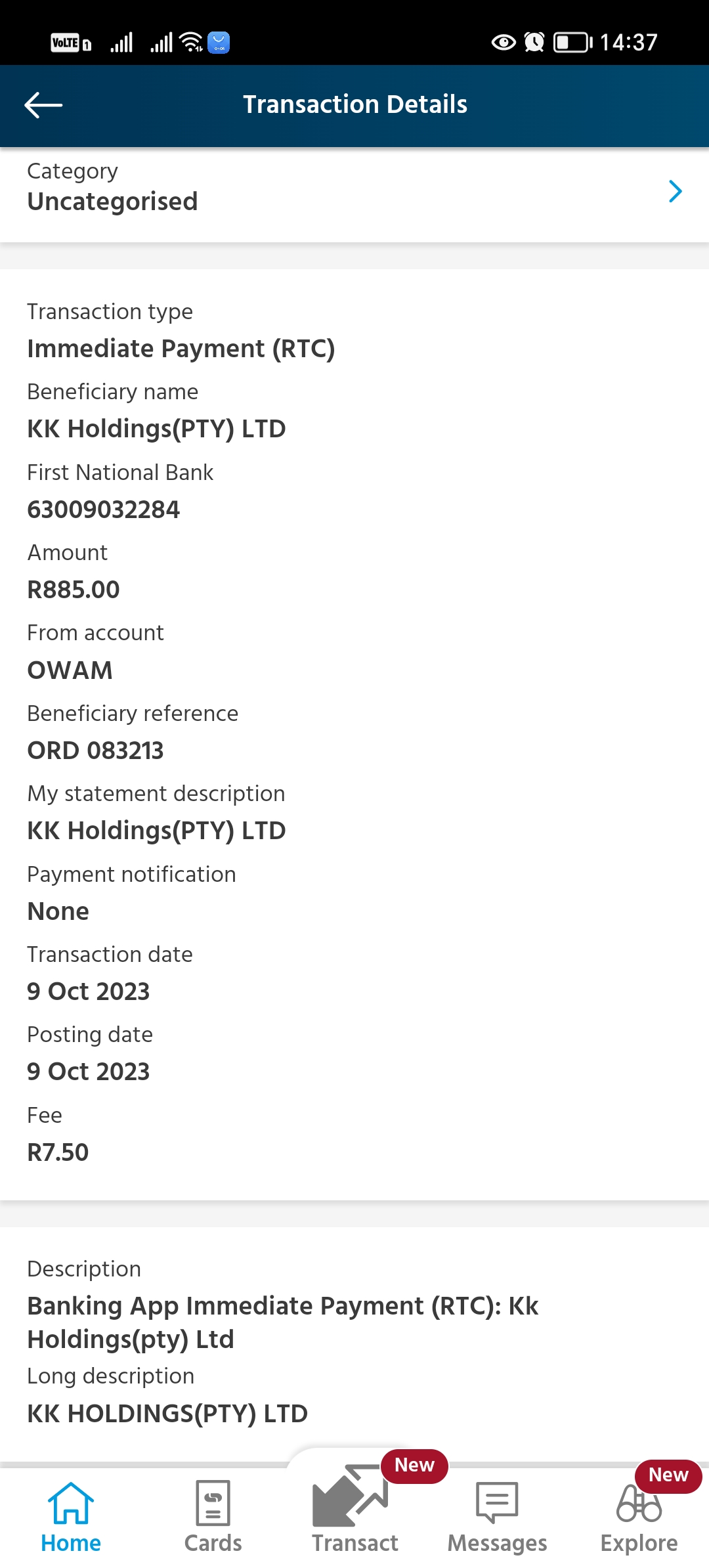 VoLTE 14:37

Transaction Details

Category
Uncategorised

Transaction type
Immediate Payment (RTC)
Beneficiary name
KK Holdings(PTY) LTD
First National Bank
63009032284
Amount
R885.00
From account
OWAM
Beneficiary reference
ORD 083213
My statement description
KK Holdings(PTY) LTD
Payment notification
None
Transaction date
9 Oct 2023
Posting date
9 Oct 2023
Fee
R7.50

Description
Banking App Immediate Payment (RTC): Kk Holdings(pty) Ltd
Long description
KK HOLDINGS(PTY) LTD

Home
Cards
New
Transact
Messages
New
Explore